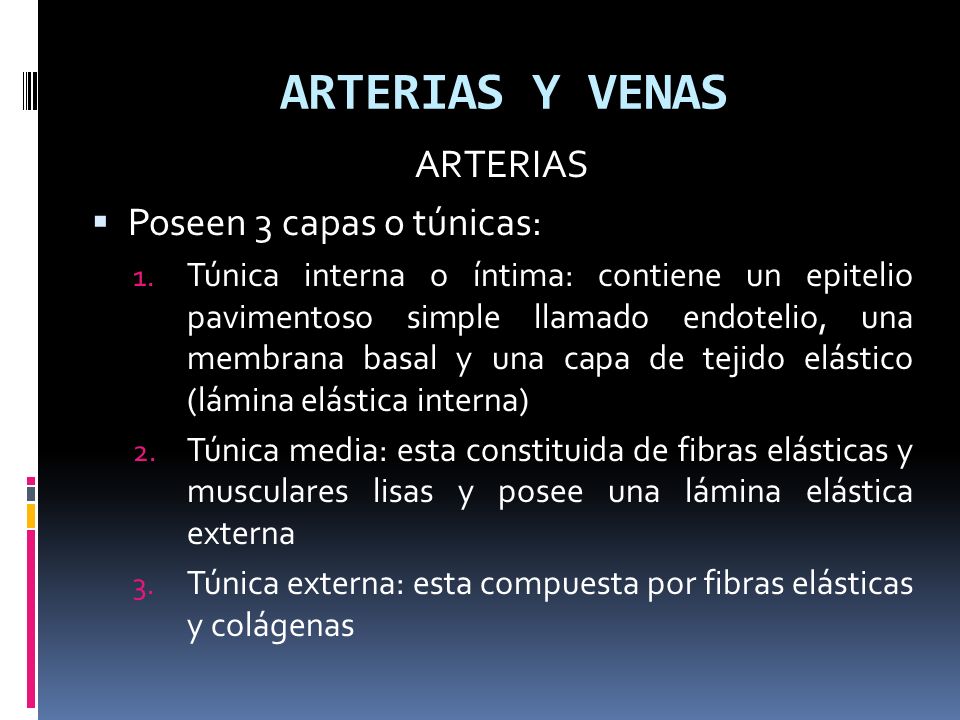 ARTERIAS Y VENAS

ARTERIAS

▪ Poseen 3 capas o túnicas:

1. Túnica interna o íntima: contiene un epitelio pavimentoso simple llamado endotelio, una membrana basal y una capa de tejido elástico (lámina elástica interna)
2. Túnica media: esta constituida de fibras elásticas y musculares lisas y posee una lámina elástica externa
3. Túnica externa: esta compuesta por fibras elásticas y colágenas